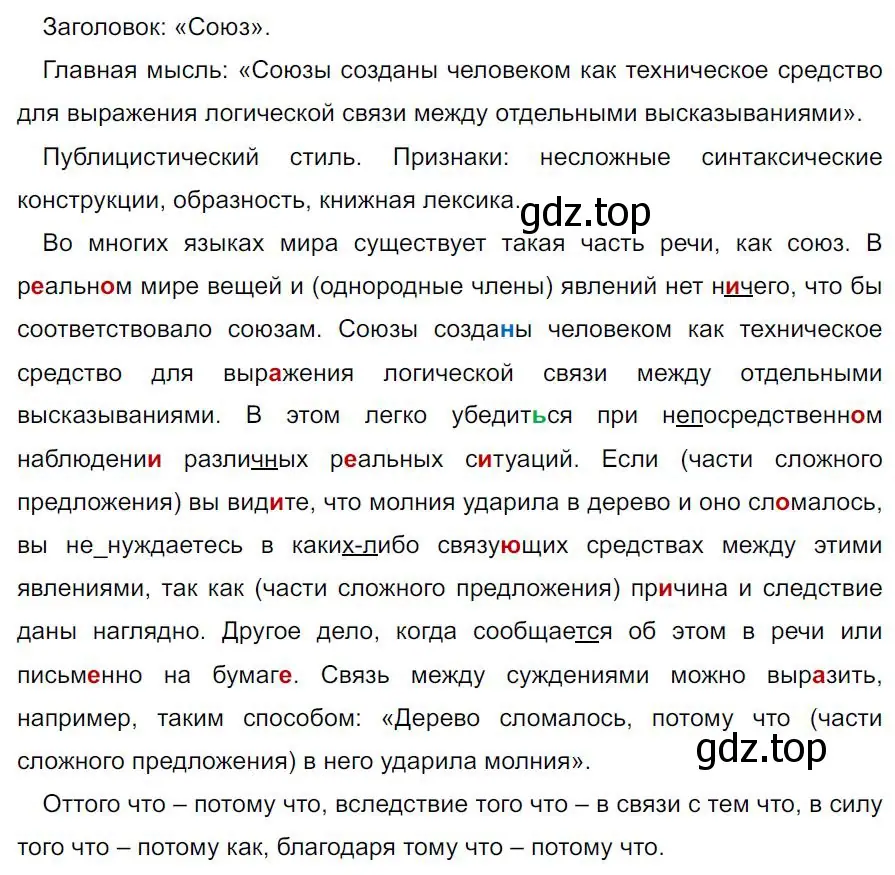 Заголовок: «Союз».

Главная мысль: «Союзы созданы человеком как техническое средство для выражения логической связи между отдельными высказываниями».

Публицистический стиль. Признаки: несложные синтаксические конструкции, образность, книжная лексика.

gdz.top

Во многих языках мира существует такая часть речи, как союз. В реальном мире вещей и (однородные члены) явлений нет ничего, что бы соответствовало союзам. Союзы созданы человеком как техническое средство для выражения логической связи между отдельными высказываниями. В этом легко убедиться при непосредственном наблюдении различных реальных ситуаций. Если (части сложного предложения) вы видите, что молния ударила в дерево и оно сломалось, вы не_нуждаетесь в каких-либо связующих средствах между этими явлениями, так как (части сложного предложения) причина и следствие даны наглядно. Другое дело, когда сообщается об этом в речи или письменно на бумаге. Связь между суждениями можно выразить, например, таким способом: «Дерево сломалось, потому что (части сложного предложения) в него ударила молния».

gdz.top

Оттого что – потому что, вследствие того что – в связи с тем что, в силу того что – потому как, благодаря тому что – потому что.